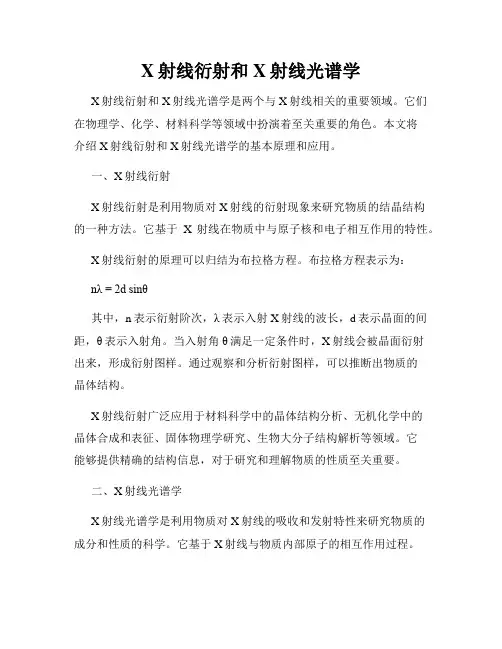 X 射线衍射和 X 射线光谱学

X 射线衍射和 X 射线光谱学是两个与 X 射线相关的重要领域。它们在物理学、化学、材料科学等领域中扮演着至关重要的角色。本文将介绍 X 射线衍射和 X 射线光谱学的基本原理和应用。

一、X 射线衍射

X 射线衍射是利用物质对 X 射线的衍射现象来研究物质的结晶结构的一种方法。它基于 X 射线在物质中与原子核和电子相互作用的特性。

X 射线衍射的原理可以归结为布拉格方程。布拉格方程表示为：

$n\lambda = 2d \sin\theta$

其中，n 表示衍射阶次，λ 表示入射 X 射线的波长，d 表示晶面的间距，θ 表示入射角。当入射角 θ 满足一定条件时，X 射线会被晶面衍射出来，形成衍射图样。通过观察和分析衍射图样，可以推断出物质的晶体结构。

X 射线衍射广泛应用于材料科学中的晶体结构分析、无机化学中的晶体合成和表征、固体物理学研究、生物大分子结构解析等领域。它能够提供精确的结构信息，对于研究和理解物质的性质至关重要。

二、X 射线光谱学

X 射线光谱学是利用物质对 X 射线的吸收和发射特性来研究物质的成分和性质的科学。它基于 X 射线与物质内部原子的相互作用过程。